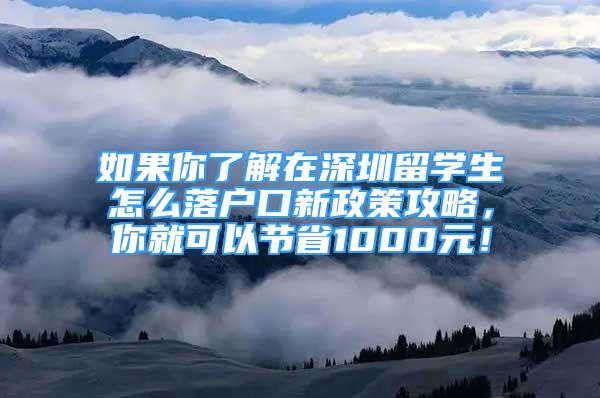 如果你了解在深圳留学生怎么落户口新政策攻略，你就可以节省1000元！